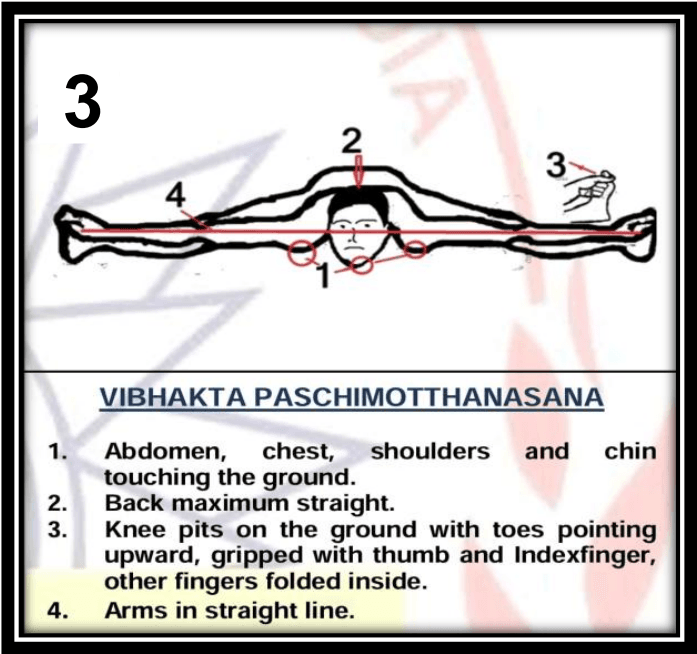 3

2

3

4

1

VIBHAKTA PASCHIMOTTHANASANA

1. Abdomen, chest, shoulders and chin touching the ground.
2. Back maximum straight.
3. Knee pits on the ground with toes pointing upward, gripped with thumb and Indexfinger, other fingers folded inside.
4. Arms in straight line.